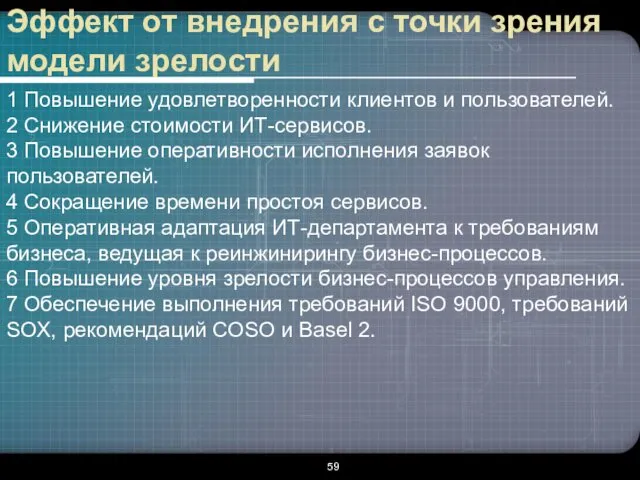 Эффект от внедрения с точки зрения модели зрелости

1 Повышение удовлетворенности клиентов и пользователей.
2 Снижение стоимости ИТ-сервисов.
3 Повышение оперативности исполнения заявок пользователей.
4 Сокращение времени простоя сервисов.
5 Оперативная адаптация ИТ-департамента к требованиям бизнеса, ведущая к реинжинирингу бизнес-процессов.
6 Повышение уровня зрелости бизнес-процессов управления.
7 Обеспечение выполнения требований ISO 9000, требований SOX, рекомендаций COSO и Basel 2.

59